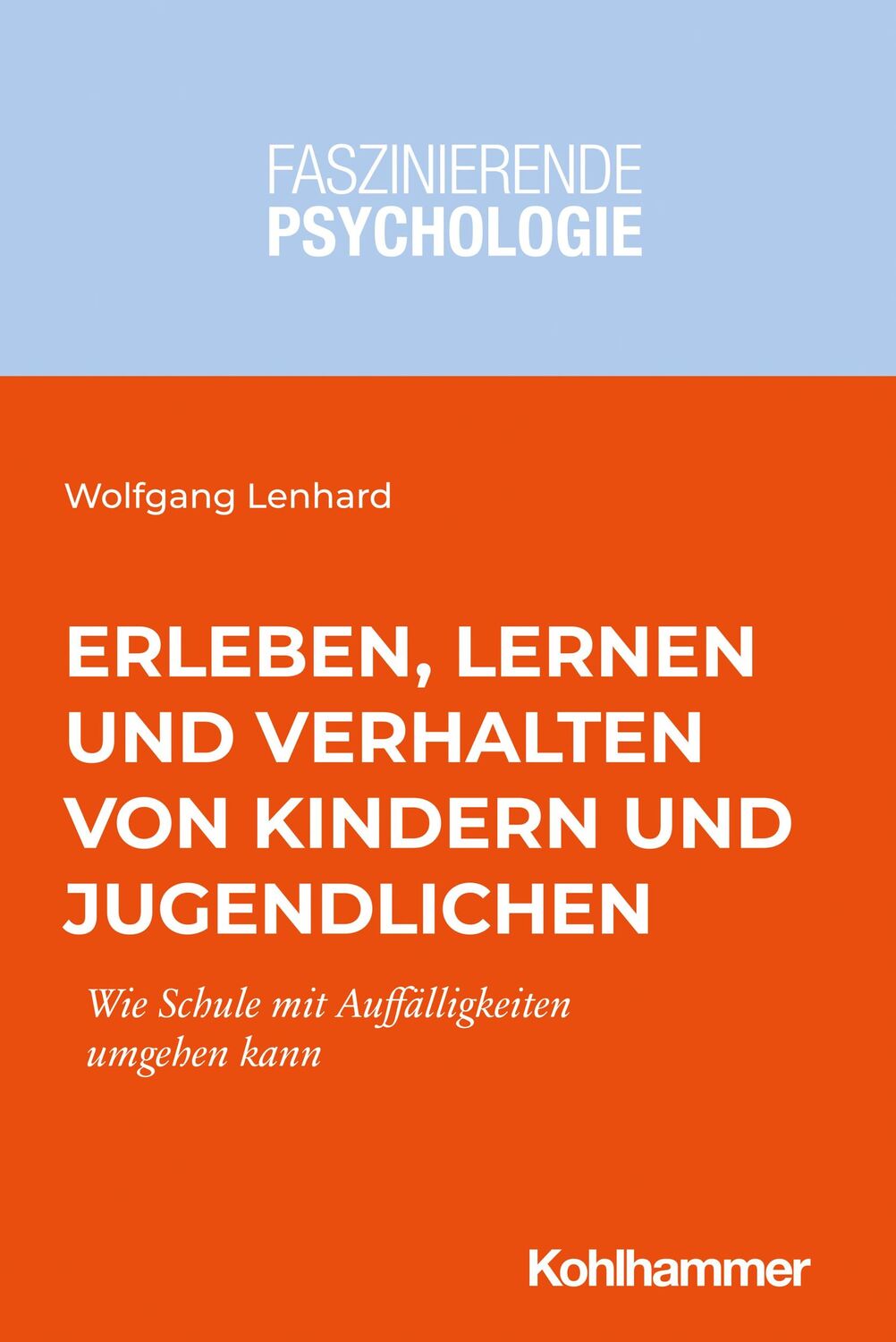 FASZINIERENDE
PSYCHOLOGIE

Wolfgang Lenhard

ERLEBEN, LERNEN UND VERHALTEN VON KINDERN UND JUGENDLICHEN

Wie Schule mit Auffälligkeiten umgehen kann

Kohlhammer